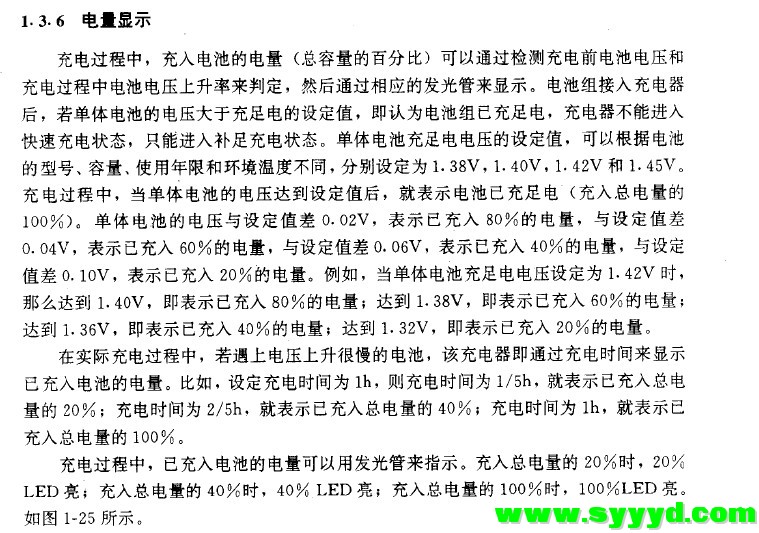 1.3.6 电量显示

充电过程中，充入电池的电量（总容量的百分比）可以通过检测充电前电池电压和充电过程中电池电压上升率来判定，然后通过相应的发光管来显示。电池组接入充电器后，若单体电池的电压大于充足电的设定值，即认为电池组已充足电，充电器不能进入快速充电状态，只能进入补足充电状态。单体电池充足电电压的设定值，可以根据电池的型号、容量、使用年限和环境温度不同，分别设定为1.38V，1.40V，1.42V和1.45V。充电过程中，当单体电池的电压达到设定值后，就表示电池已充足电（充入总电量的100%）。单体电池的电压与设定值差0.02V，表示已充入80%的电量，与设定值差0.04V，表示已充入60%的电量，与设定值差0.06V，表示已充入40%的电量，与设定值差0.10V，表示已充入20%的电量。例如，当单体电池充足电电压设定为1.42V时，那么达到1.40V，即表示已充入80%的电量；达到1.38V，即表示已充入60%的电量；达到1.36V，即表示已充入40%的电量；达到1.32V，即表示已充入20%的电量。

在实际充电过程中，若遇上电压上升很慢的电池，该充电器即通过充电时间来显示已充入电池的电量。比如，设定充电时间为1h，则充电时间为1/5h，就表示已充入总电量的20%；充电时间为2/5h，就表示已充入总电量的40%；充电时间为1h，就表示已充入总电量的100%。

充电过程中，已充入电池的电量可以用发光管来指示。充入总电量的20%时，20% LED亮；充入总电量的40%时，40% LED亮；充入总电量的100%时，100%LED亮。如图1-25所示。

www.syyyd.com